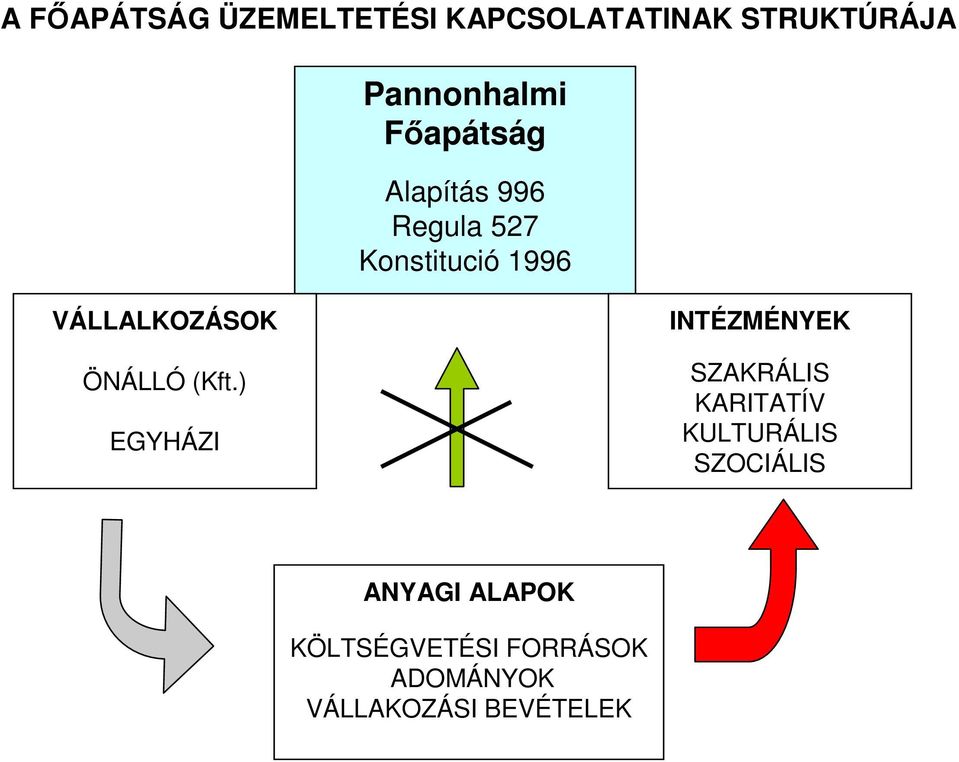 A FŐAPÁTSÁG ÜZEMELTETÉSI KAPCSOLATATINAK STRUKTÚRÁJA

Pannonhalmi Főapátság

Alapítás 996
Regula 527
Konstitució 1996

VÁLLALKOZÁSOK

ÖNÁLLÓ (Kft.)

EGYHÁZI

INTÉZMÉNYEK

SZAKRÁLIS
KARITATÍV
KULTURÁLIS
SZOCIÁLIS

ANYAGI ALAPOK

KÖLTSÉGVETÉSI FORRÁSOK
ADOMÁNYOK
VÁLLAKOZÁSI BEVÉTELEK